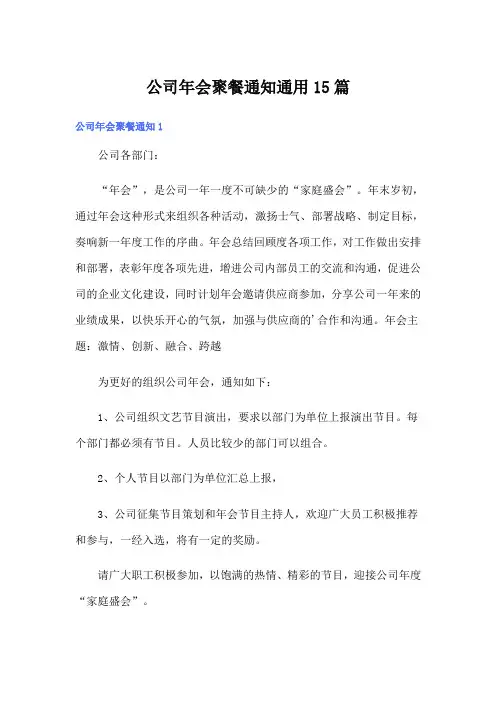 公司年会聚餐通知通用15篇

公司年会聚餐通知1

公司各部门：

“年会”，是公司一年一度不可缺少的“家庭盛会”。年末岁初，通过年会这种形式来组织各种活动，激扬士气、部署战略、制定目标，奏响新一年度工作的序曲。年会总结回顾度各项工作，对工作做出安排和部署，表彰年度各项先进，增进公司内部员工的交流和沟通，促进公司的企业文化建设，同时计划年会邀请供应商参加，分享公司一年来的业绩成果，以快乐开心的气氛，加强与供应商的’合作和沟通。年会主题：激情、创新、融合、跨越

为更好的组织公司年会，通知如下：

1、公司组织文艺节目演出，要求以部门为单位上报演出节目。每个部门都必须有节目。人员比较少的部门可以组合。

2、个人节目以部门为单位汇总上报，

3、公司征集节目策划和年会节目主持人，欢迎广大员工积极推荐和参与，一经入选，将有一定的奖励。

请广大职工积极参加，以饱满的热情、精彩的节目，迎接公司年度“家庭盛会”。